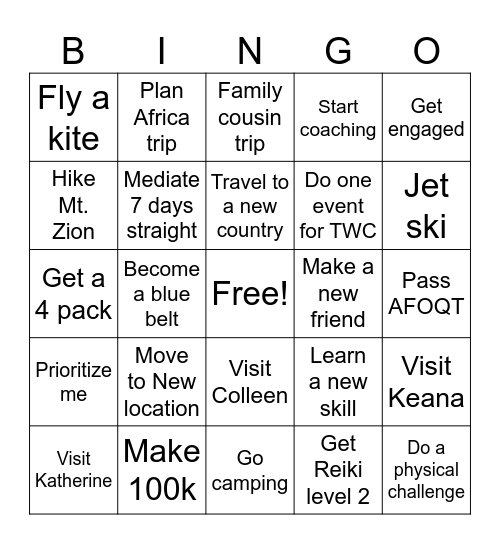 | B | I | N | G | O |
|---|---|---|---|---|
| Fly a kite | Plan Africa trip | Family cousin trip | Start coaching | Get engaged |
| Hike Mt. Zion | Mediate 7 days straight | Travel to a new country | Do one event for TWC | Jet ski |
| Get a 4 pack | Become a blue belt | Free! | Make a new friend | Pass AFOQT |
| Prioritize me | Move to New location | Visit Colleen | Learn a new skill | Visit Keana |
| Visit Katherine | Make 100k | Go camping | Get Reiki level 2 | Do a physical challenge |